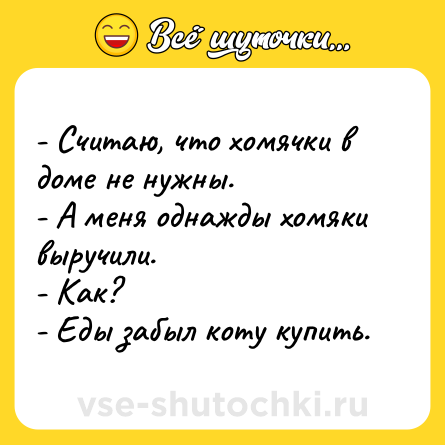 Всё шуточки...

- Считаю, что хомячки в доме не нужны.
- А меня однажды хомяки выручили.
- Как?
- Еды забыл коту купить.

vse-shutochki.ru